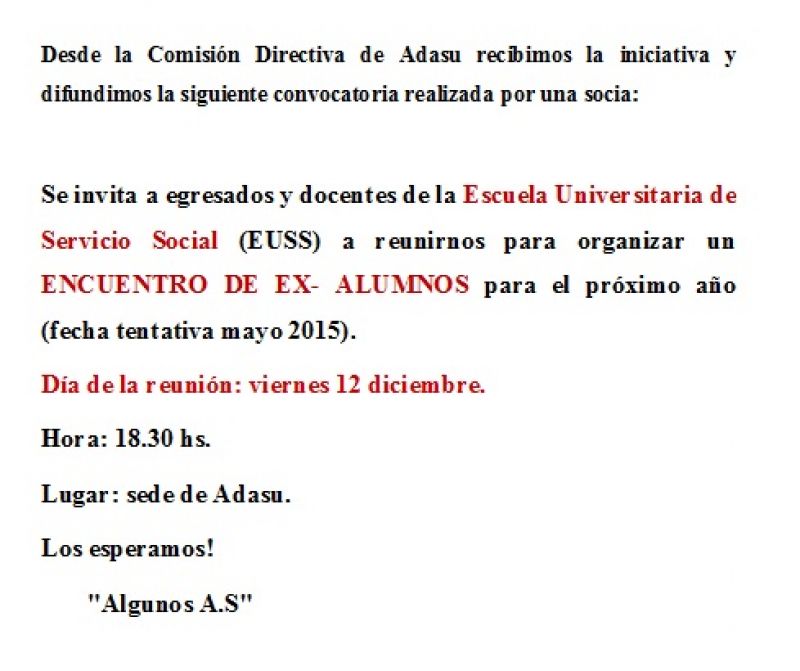 Desde la Comisión Directiva de Adasu recibimos la iniciativa y difundimos la siguiente convocatoria realizada por una socia:

Se invita a egresados y docentes de la Escuela Universitaria de Servicio Social (EUSS) a reunirnos para organizar un ENCUENTRO DE EX- ALUMNOS para el próximo año (fecha tentativa mayo 2015).

Día de la reunión: viernes 12 diciembre.

Hora: 18.30 hs.

Lugar: sede de Adasu.

Los esperamos!

"Algunos A.S"